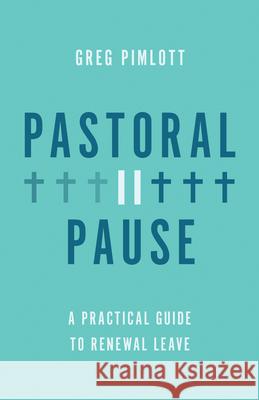 GREG PIMLOTT

PASTORAL

PAUSE

A PRACTICAL GUIDE TO RENEWAL LEAVE

Kraina Książek